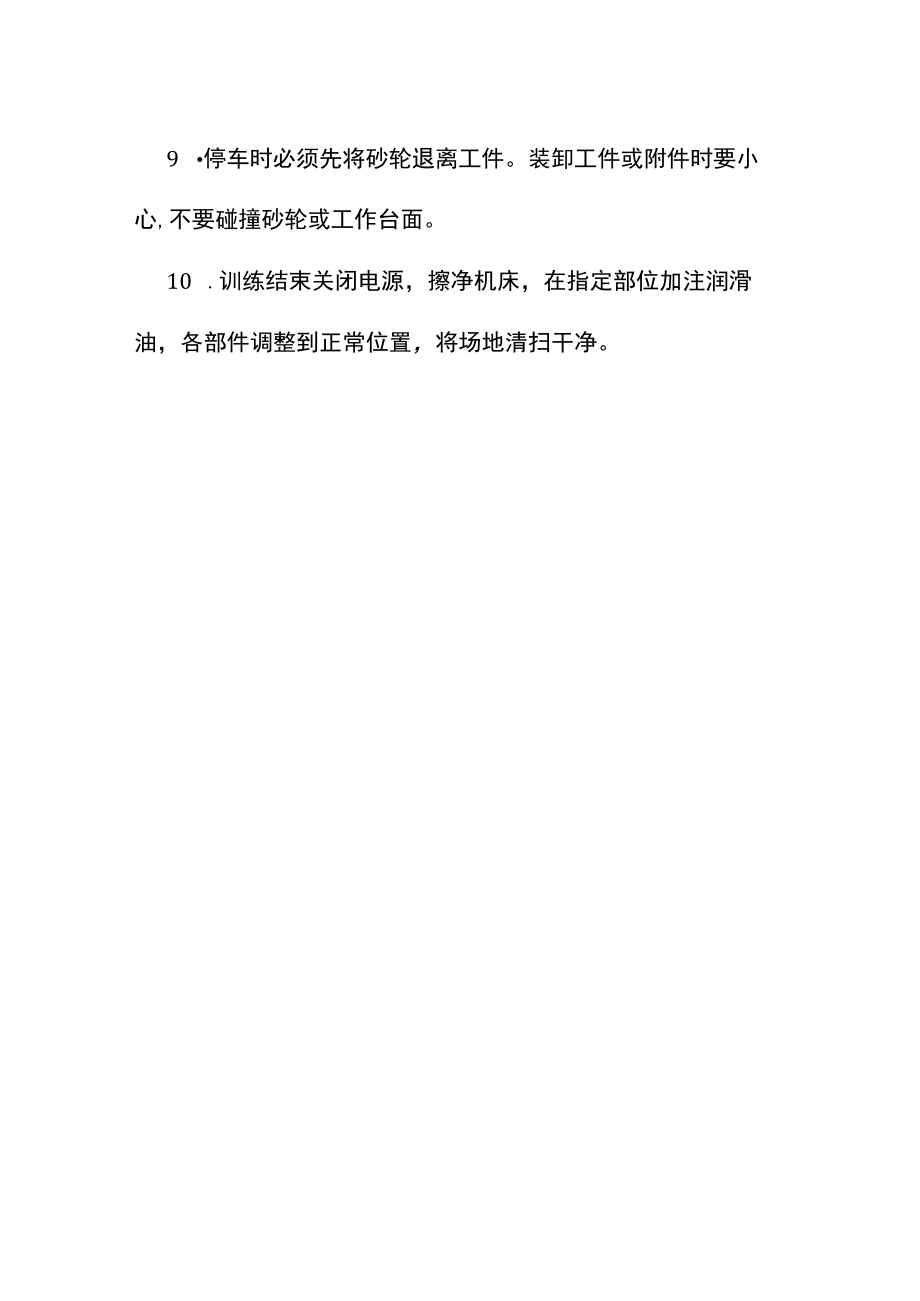 9 •停车时必须先将砂轮退离工件。装卸工件或附件时要小心,不要碰撞砂轮或工作台面。

10 .训练结束关闭电源，擦净机床，在指定部位加注润滑油，各部件调整到正常位置，将场地清扫干净。